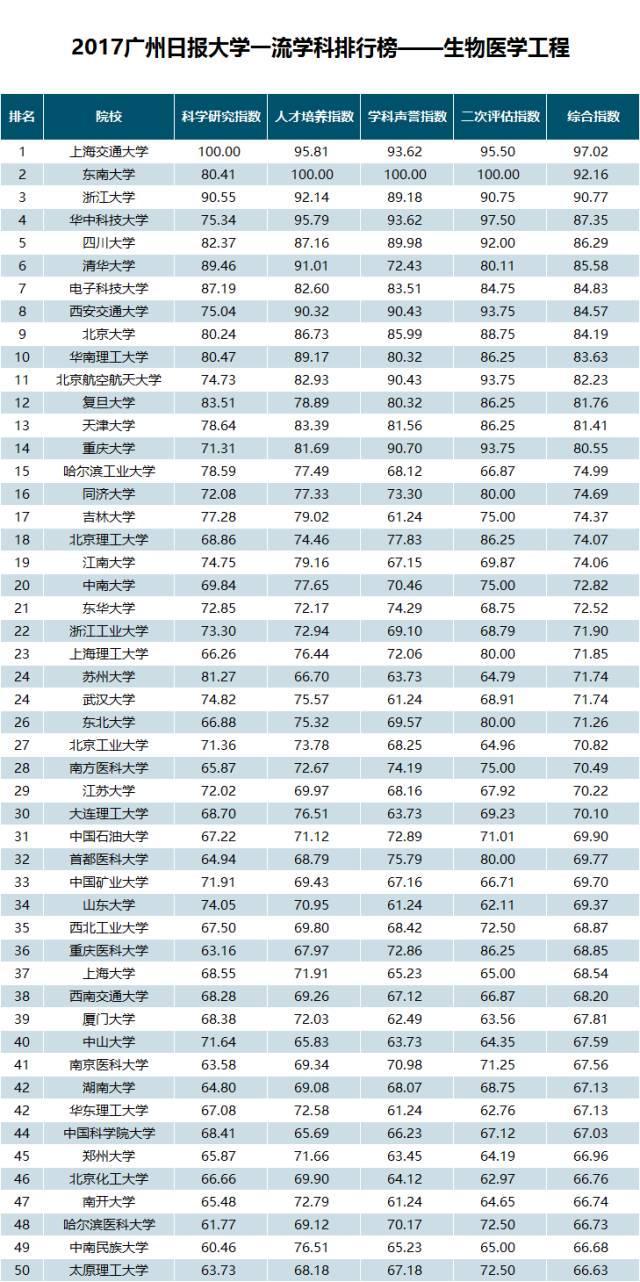 2017广州日报大学一流学科排行榜——生物医学工程

| 排名 | 院校 | 科学研究指数 | 人才培养指数 | 学科声誉指数 | 二次评估指数 | 综合指数 |
|---|---|---|---|---|---|---|
| 1 | 上海交通大学 | 100.00 | 95.81 | 93.62 | 95.50 | 97.02 |
| 2 | 东南大学 | 80.41 | 100.00 | 100.00 | 100.00 | 92.16 |
| 3 | 浙江大学 | 90.55 | 92.14 | 89.18 | 90.75 | 90.77 |
| 4 | 华中科技大学 | 75.34 | 95.79 | 93.62 | 97.50 | 87.35 |
| 5 | 四川大学 | 82.37 | 87.16 | 89.98 | 92.00 | 86.29 |
| 6 | 清华大学 | 89.46 | 91.01 | 72.43 | 80.11 | 85.58 |
| 7 | 电子科技大学 | 87.19 | 82.60 | 83.51 | 84.75 | 84.83 |
| 8 | 西安交通大学 | 75.04 | 90.32 | 90.43 | 93.75 | 84.57 |
| 9 | 北京大学 | 80.24 | 86.73 | 85.99 | 88.75 | 84.19 |
| 10 | 华南理工大学 | 80.47 | 89.17 | 80.32 | 86.25 | 83.63 |
| 11 | 北京航空航天大学 | 74.73 | 82.93 | 90.43 | 93.75 | 82.23 |
| 12 | 复旦大学 | 83.51 | 78.89 | 80.32 | 86.25 | 81.76 |
| 13 | 天津大学 | 78.64 | 83.39 | 81.56 | 86.25 | 81.41 |
| 14 | 重庆大学 | 71.31 | 81.69 | 90.70 | 93.75 | 80.55 |
| 15 | 哈尔滨工业大学 | 78.59 | 77.49 | 68.12 | 66.87 | 74.99 |
| 16 | 同济大学 | 72.08 | 77.33 | 73.30 | 80.00 | 74.69 |
| 17 | 吉林大学 | 77.28 | 79.02 | 61.24 | 75.00 | 74.37 |
| 18 | 北京理工大学 | 68.86 | 74.46 | 77.83 | 86.25 | 74.07 |
| 19 | 江南大学 | 74.75 | 79.16 | 67.15 | 69.87 | 74.06 |
| 20 | 中南大学 | 69.84 | 77.65 | 70.46 | 75.00 | 72.82 |
| 21 | 东华大学 | 72.85 | 72.17 | 74.29 | 68.75 | 72.52 |
| 22 | 浙江工业大学 | 73.30 | 72.94 | 69.10 | 68.79 | 71.90 |
| 23 | 上海理工大学 | 66.26 | 76.44 | 72.06 | 80.00 | 71.85 |
| 24 | 苏州大学 | 81.27 | 66.70 | 63.73 | 64.79 | 71.74 |
| 24 | 武汉大学 | 74.82 | 75.57 | 61.24 | 68.91 | 71.74 |
| 26 | 东北大学 | 66.88 | 75.32 | 69.57 | 80.00 | 71.26 |
| 27 | 北京工业大学 | 71.36 | 73.78 | 68.25 | 64.96 | 70.82 |
| 28 | 南方医科大学 | 65.87 | 72.67 | 74.19 | 75.00 | 70.49 |
| 29 | 江苏大学 | 72.02 | 69.97 | 68.16 | 67.92 | 70.22 |
| 30 | 大连理工大学 | 68.70 | 76.51 | 63.73 | 69.23 | 70.10 |
| 31 | 中国石油大学 | 67.22 | 71.12 | 72.89 | 71.01 | 69.90 |
| 32 | 首都医科大学 | 64.94 | 68.79 | 75.79 | 80.00 | 69.77 |
| 33 | 中国矿业大学 | 71.91 | 69.43 | 67.16 | 66.71 | 69.70 |
| 34 | 山东大学 | 74.05 | 70.95 | 61.24 | 62.11 | 69.37 |
| 35 | 西北工业大学 | 67.50 | 69.80 | 68.42 | 72.50 | 68.87 |
| 36 | 重庆医科大学 | 63.16 | 67.97 | 72.86 | 86.25 | 68.85 |
| 37 | 上海大学 | 68.55 | 71.91 | 65.23 | 65.00 | 68.54 |
| 38 | 西南交通大学 | 68.28 | 69.26 | 67.12 | 66.87 | 68.20 |
| 39 | 厦门大学 | 68.38 | 72.03 | 62.49 | 63.56 | 67.81 |
| 40 | 中山大学 | 71.64 | 65.83 | 63.73 | 64.35 | 67.59 |
| 41 | 南京医科大学 | 63.58 | 69.34 | 70.98 | 71.25 | 67.56 |
| 42 | 湖南大学 | 64.80 | 69.08 | 68.07 | 68.75 | 67.13 |
| 42 | 华东理工大学 | 67.08 | 72.58 | 61.24 | 62.76 | 67.13 |
| 44 | 中国科学院大学 | 68.41 | 65.69 | 66.23 | 67.12 | 67.03 |
| 45 | 郑州大学 | 65.87 | 71.66 | 63.45 | 64.19 | 66.96 |
| 46 | 北京化工大学 | 66.66 | 69.90 | 64.12 | 62.97 | 66.76 |
| 47 | 南开大学 | 65.48 | 72.79 | 61.24 | 64.65 | 66.74 |
| 48 | 哈尔滨医科大学 | 61.77 | 69.12 | 70.17 | 72.50 | 66.73 |
| 49 | 中南民族大学 | 60.46 | 76.51 | 65.23 | 65.00 | 66.68 |
| 50 | 太原理工大学 | 63.73 | 68.18 | 67.18 | 72.50 | 66.63 |